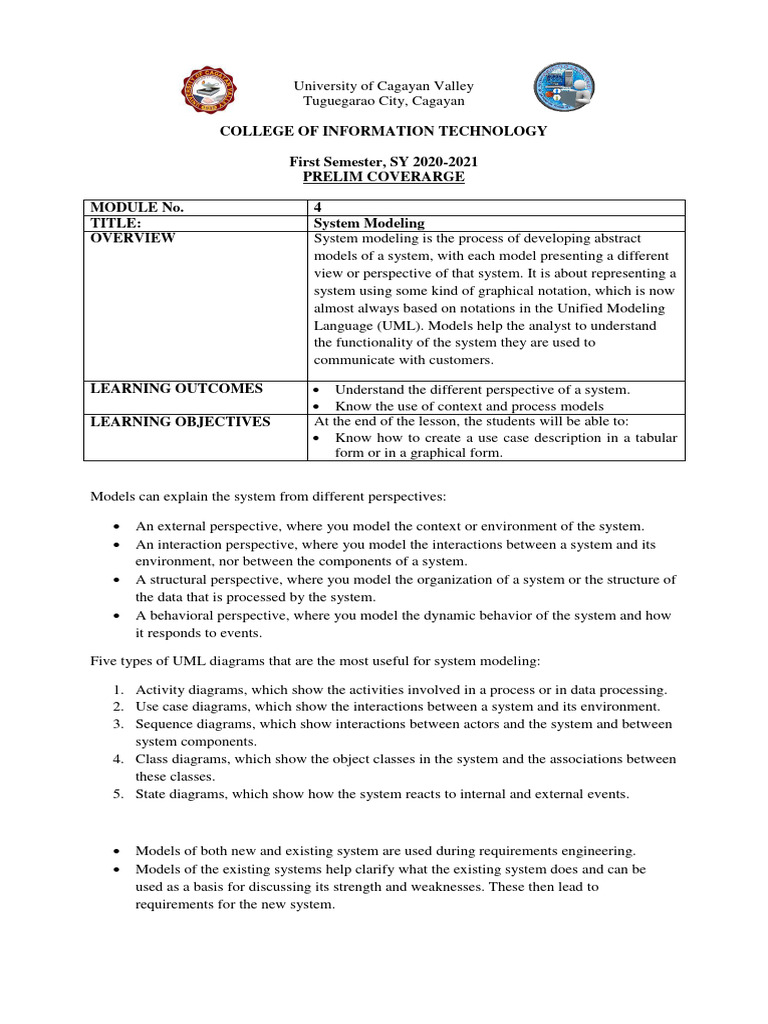 University of Cagayan Valley
Tuguegarao City, Cagayan

COLLEGE OF INFORMATION TECHNOLOGY

First Semester, SY 2020-2021
PRELIM COVERARGE

| MODULE No. | 4 |
|---|---|
| TITLE: | System Modeling |
| OVERVIEW | System modeling is the process of developing abstract models of a system, with each model presenting a different view or perspective of that system. It is about representing a system using some kind of graphical notation, which is now almost always based on notations in the Unified Modeling Language (UML). Models help the analyst to understand the functionality of the system they are used to communicate with customers. |
| LEARNING OUTCOMES | • Understand the different perspective of a system. • Know the use of context and process models |
| LEARNING OBJECTIVES | At the end of the lesson, the students will be able to: • Know how to create a use case description in a tabular form or in a graphical form. |

Models can explain the system from different perspectives:

• An external perspective, where you model the context or environment of the system.
• An interaction perspective, where you model the interactions between a system and its environment, nor between the components of a system.
• A structural perspective, where you model the organization of a system or the structure of the data that is processed by the system.
• A behavioral perspective, where you model the dynamic behavior of the system and how it responds to events.

Five types of UML diagrams that are the most useful for system modeling:

1. Activity diagrams, which show the activities involved in a process or in data processing.
2. Use case diagrams, which show the interactions between a system and its environment.
3. Sequence diagrams, which show interactions between actors and the system and between system components.
4. Class diagrams, which show the object classes in the system and the associations between these classes.
5. State diagrams, which show how the system reacts to internal and external events.

• Models of both new and existing system are used during requirements engineering.
• Models of the existing systems help clarify what the existing system does and can be used as a basis for discussing its strength and weaknesses. These then lead to requirements for the new system.